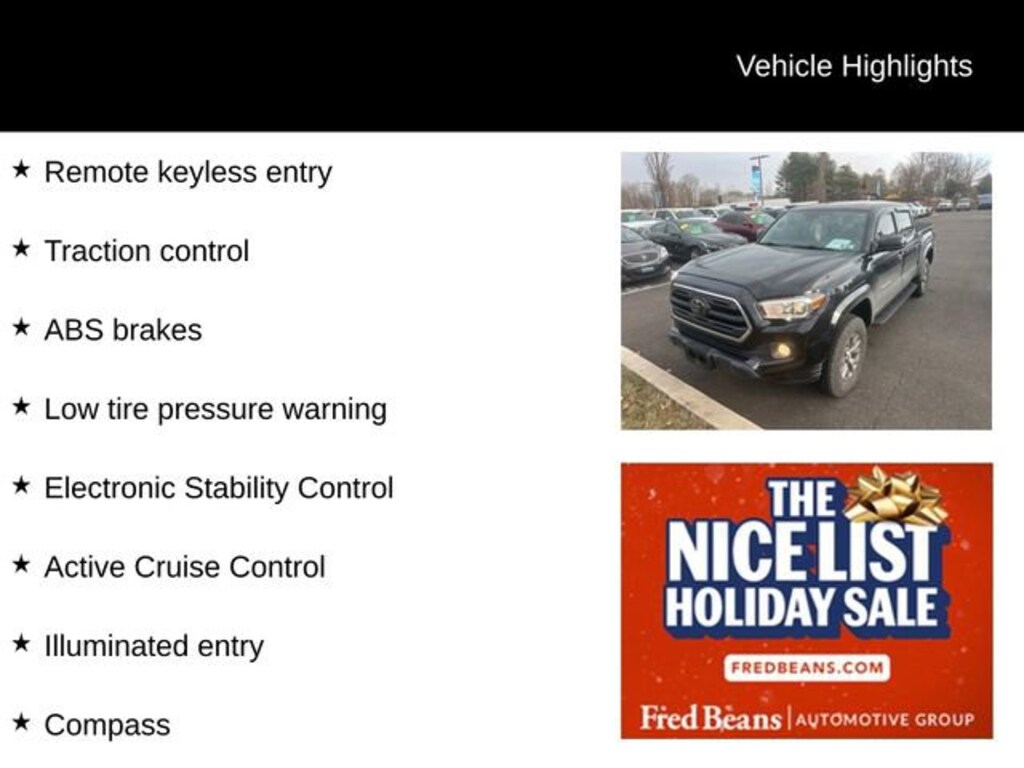 Vehicle Highlights

★ Remote keyless entry

★ Traction control

★ ABS brakes

★ Low tire pressure warning

★ Electronic Stability Control

★ Active Cruise Control

★ Illuminated entry

★ Compass

THE NICE LIST HOLIDAY SALE

FREDBEANS.COM

Fred Beans | AUTOMOTIVE GROUP